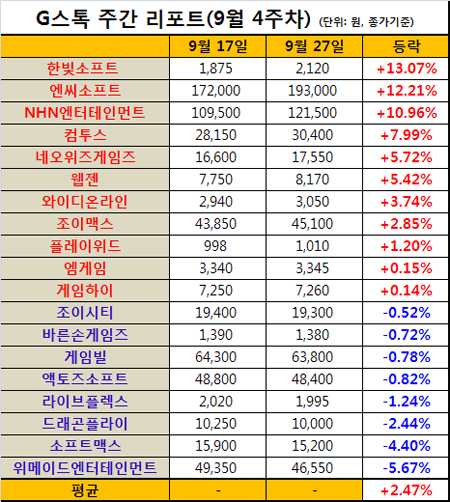 G스톡 주간 리포트(9월 4주차) (단위: 원, 종가기준)

| | 9월 17일 | 9월 27일 | 등락 |
|---|---|---|---|
| 한빛소프트 | 1,875 | 2,120 | +13.07% |
| 엔씨소프트 | 172,000 | 193,000 | +12.21% |
| NHN엔터테인먼트 | 109,500 | 121,500 | +10.96% |
| 컴투스 | 28,150 | 30,400 | +7.99% |
| 네오위즈게임즈 | 16,600 | 17,550 | +5.72% |
| 웹젠 | 7,750 | 8,170 | +5.42% |
| 와이디온라인 | 2,940 | 3,050 | +3.74% |
| 조이맥스 | 43,850 | 45,100 | +2.85% |
| 플레이위드 | 998 | 1,010 | +1.20% |
| 엠게임 | 3,340 | 3,345 | +0.15% |
| 게임하이 | 7,250 | 7,260 | +0.14% |
| 조이시티 | 19,400 | 19,300 | -0.52% |
| 바른손게임즈 | 1,390 | 1,380 | -0.72% |
| 게임빌 | 64,300 | 63,800 | -0.78% |
| 액토즈소프트 | 48,800 | 48,400 | -0.82% |
| 라이브플렉스 | 2,020 | 1,995 | -1.24% |
| 드래곤플라이 | 10,250 | 10,000 | -2.44% |
| 소프트맥스 | 15,900 | 15,200 | -4.40% |
| 위메이드엔터테인먼트 | 49,350 | 46,550 | -5.67% |
| 평균 | - | - | +2.47% |